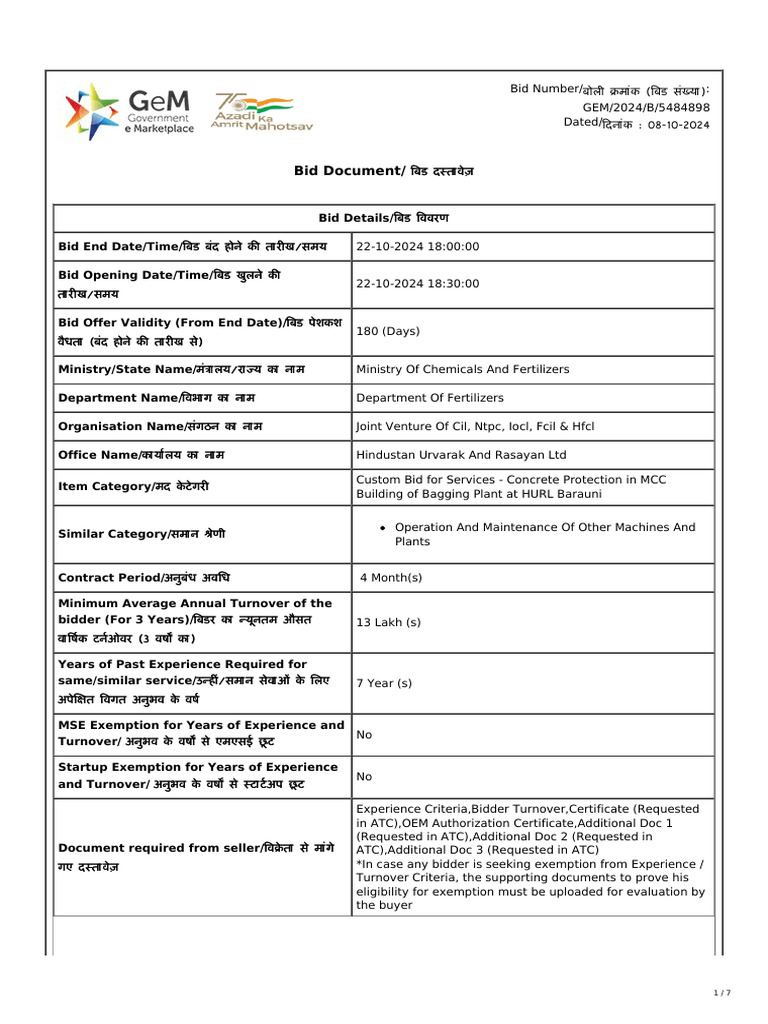 GeM Government e Marketplace

75 Azadi Ka Amrit Mahotsav

Bid Number/बोली क्रमांक (बिड संख्या): GEM/2024/B/5484898
Dated/दिनांक : 08-10-2024

Bid Document/ बिड दस्तावेज़

| Bid Details/बिड विवरण | |
|---|---|
| Bid End Date/Time/बिड बंद होने की तारीख/समय | 22-10-2024 18:00:00 |
| Bid Opening Date/Time/बिड खुलने की तारीख/समय | 22-10-2024 18:30:00 |
| Bid Offer Validity (From End Date)/बिड पेशकश वैधता (बंद होने की तारीख से) | 180 (Days) |
| Ministry/State Name/मंत्रालय/राज्य का नाम | Ministry Of Chemicals And Fertilizers |
| Department Name/विभाग का नाम | Department Of Fertilizers |
| Organisation Name/संगठन का नाम | Joint Venture Of Cil, Ntpc, Iocl, Fcil & Hfcl |
| Office Name/कार्यालय का नाम | Hindustan Urvarak And Rasayan Ltd |
| Item Category/मद केटेगरी | Custom Bid for Services - Concrete Protection in MCC Building of Bagging Plant at HURL Barauni |
| Similar Category/समान श्रेणी | • Operation And Maintenance Of Other Machines And Plants |
| Contract Period/अनुबंध अवधि | 4 Month(s) |
| Minimum Average Annual Turnover of the bidder (For 3 Years)/बिडर का न्यूनतम औसत वार्षिक टर्नओवर (3 वर्षों का) | 13 Lakh (s) |
| Years of Past Experience Required for same/similar service/उन्हीं/समान सेवाओं के लिए अपेक्षित विगत अनुभव के वर्ष | 7 Year (s) |
| MSE Exemption for Years of Experience and Turnover/ अनुभव के वर्षों से एमएसई छूट | No |
| Startup Exemption for Years of Experience and Turnover/ अनुभव के वर्षों से स्टार्टअप छूट | No |
| Document required from seller/विक्रेता से मांगे गए दस्तावेज़ | Experience Criteria,Bidder Turnover,Certificate (Requested in ATC),OEM Authorization Certificate,Additional Doc 1 (Requested in ATC),Additional Doc 2 (Requested in ATC),Additional Doc 3 (Requested in ATC) *In case any bidder is seeking exemption from Experience / Turnover Criteria, the supporting documents to prove his eligibility for exemption must be uploaded for evaluation by the buyer |

1 / 7